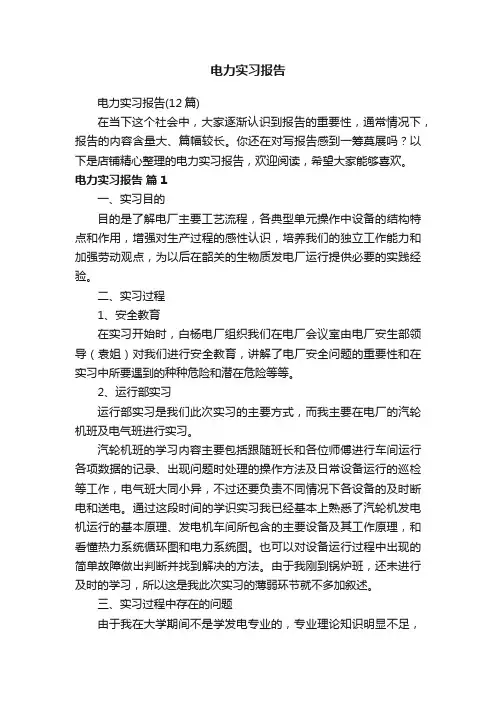 电力实习报告

电力实习报告(12篇)

在当下这个社会中，大家逐渐认识到报告的重要性，通常情况下，报告的内容含量大、篇幅较长。你还在对写报告感到一筹莫展吗？以下是店铺精心整理的电力实习报告，欢迎阅读，希望大家能够喜欢。

电力实习报告 篇1

一、实习目的

目的是了解电厂主要工艺流程，各典型单元操作中设备的结构特点和作用，增强对生产过程的感性认识，培养我们的独立工作能力和加强劳动观点，为以后在韶关的生物质发电厂运行提供必要的实践经验。

二、实习过程

1、安全教育

在实习开始时，白杨电厂组织我们在电厂会议室由电厂安生部领导（袁姐）对我们进行安全教育，讲解了电厂安全问题的重要性和在实习中所要遇到的种种危险和潜在危险等等。

2、运行部实习

运行部实习是我们此次实习的主要方式，而我主要在电厂的汽轮机班及电气班进行实习。

汽轮机班的学习内容主要包括跟随班长和各位师傅进行车间运行各项数据的记录、出现问题时处理的操作方法及日常设备运行的巡检等工作，电气班大同小异，不过还要负责不同情况下各设备的及时断电和送电。通过这段时间的学识实习我已经基本上熟悉了汽轮机发电机运行的基本原理、发电机车间所包含的主要设备及其工作原理，和看懂热力系统循环图和电力系统图。也可以对设备运行过程中出现的简单故障做出判断并找到解决的方法。由于我刚到锅炉班，还未进行及时的学习，所以这是我此次实习的薄弱环节就不多加叙述。

三、实习过程中存在的问题

由于我在大学期间不是学发电专业的，专业理论知识明显不足，